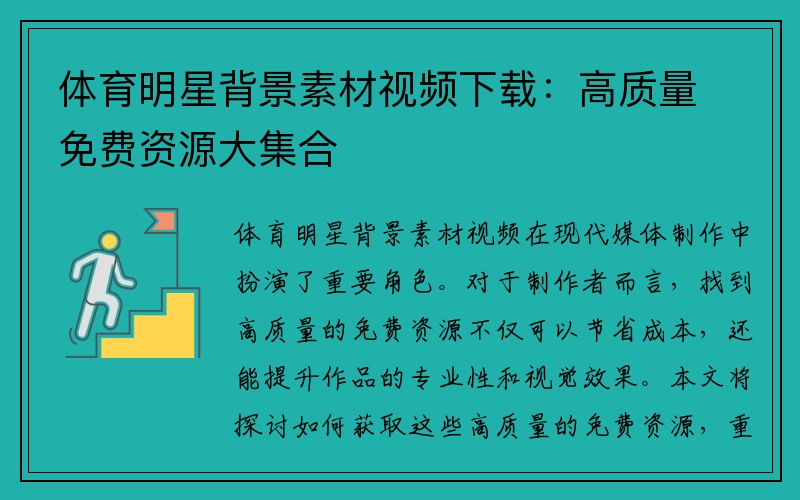 体育明星背景素材视频下载：高质量免费资源大集合

体育明星背景素材视频在现代媒体制作中扮演了重要角色。对于制作者而言，找到高质量的免费资源不仅可以节省成本，还能提升作品的专业性和视觉效果。本文将探讨如何获取这些高质量的免费资源，重